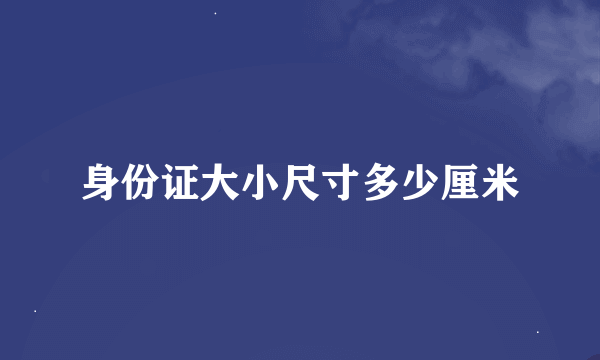 身份证大小尺寸多少厘米